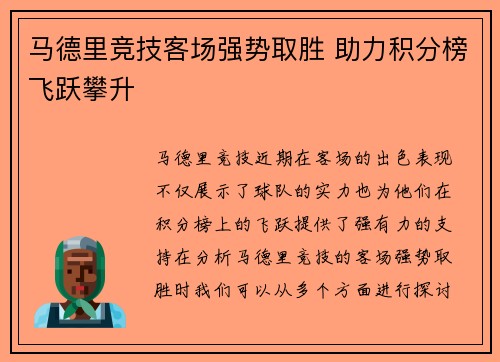 马德里竞技客场强势取胜 助力积分榜飞跃攀升

马德里竞技近期在客场的出色表现不仅展示了球队的实力也为他们在积分榜上的飞跃提供了强有力的支持在分析马德里竞技的客场强势取胜时我们可以从多个方面进行探讨